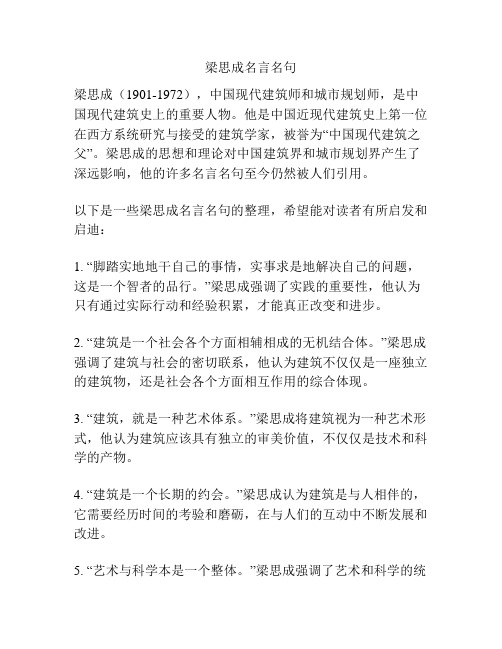 梁思成名言名句

梁思成（1901-1972），中国现代建筑师和城市规划师，是中国现代建筑史上的重要人物。他是中国近现代建筑史上第一位在西方系统研究与接受的建筑学家，被誉为“中国现代建筑之父”。梁思成的思想和理论对中国建筑界和城市规划界产生了深远影响，他的许多名言名句至今仍然被人们引用。

以下是一些梁思成名言名句的整理，希望能对读者有所启发和启迪：

1. “脚踏实地地干自己的事情，实事求是地解决自己的问题，这是一个智者的品行。”梁思成强调了实践的重要性，他认为只有通过实际行动和经验积累，才能真正改变和进步。

2. “建筑是一个社会各个方面相辅相成的无机结合体。”梁思成强调了建筑与社会的密切联系，他认为建筑不仅仅是一座独立的建筑物，还是社会各个方面相互作用的综合体现。

3. “建筑，就是一种艺术体系。”梁思成将建筑视为一种艺术形式，他认为建筑应该具有独立的审美价值，不仅仅是技术和科学的产物。

4. “建筑是一个长期的约会。”梁思成认为建筑是与人相伴的，它需要经历时间的考验和磨砺，在与人们的互动中不断发展和改进。

5. “艺术与科学本是一个整体。”梁思成强调了艺术和科学的统